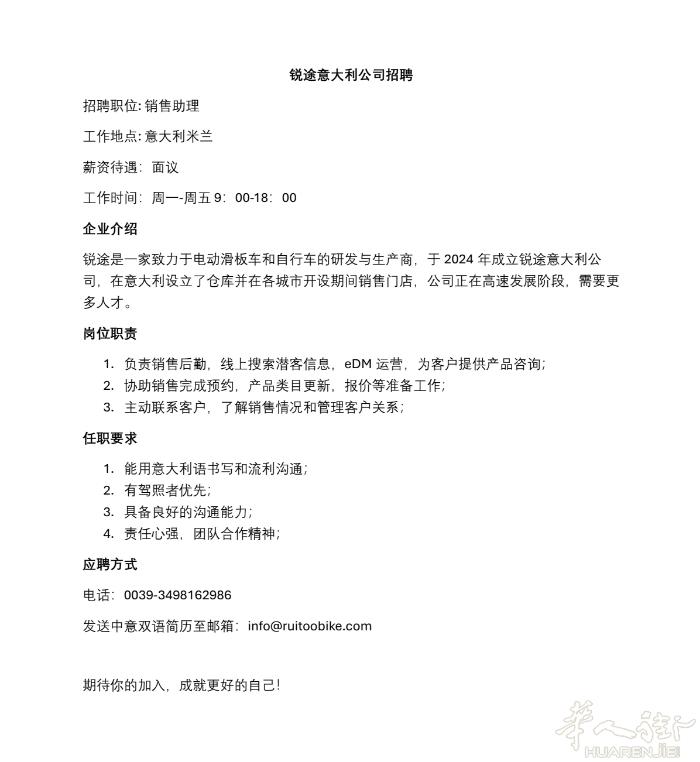 锐途意大利公司招聘

招聘职位:销售助理

工作地点:意大利米兰

薪资待遇：面议

工作时间：周一-周五9：00-18：00

企业介绍

锐途是一家致力于电动滑板车和自行车的研发与生产商，于2024年成立锐途意大利公司，在意大利设立了仓库并在各城市开设期间销售门店，公司正在高速发展阶段，需要更多人才。

岗位职责

1. 负责销售后勤，线上搜索潜客信息，eDM运营，为客户提供产品咨询;
2. 协助销售完成预约，产品类目更新，报价等准备工作;
3. 主动联系客户，了解销售情况和管理客户关系;

任职要求

1. 能用意大利语书写和流利沟通;
2. 有驾照者优先;
3. 具备良好的沟通能力;
4. 责任心强，团队合作精神;

应聘方式

电话：0039-3498162986

发送中意双语简历至邮箱：info@ruitoobike.com

期待你的加入，成就更好的自己!

华人街
HUARENJIE